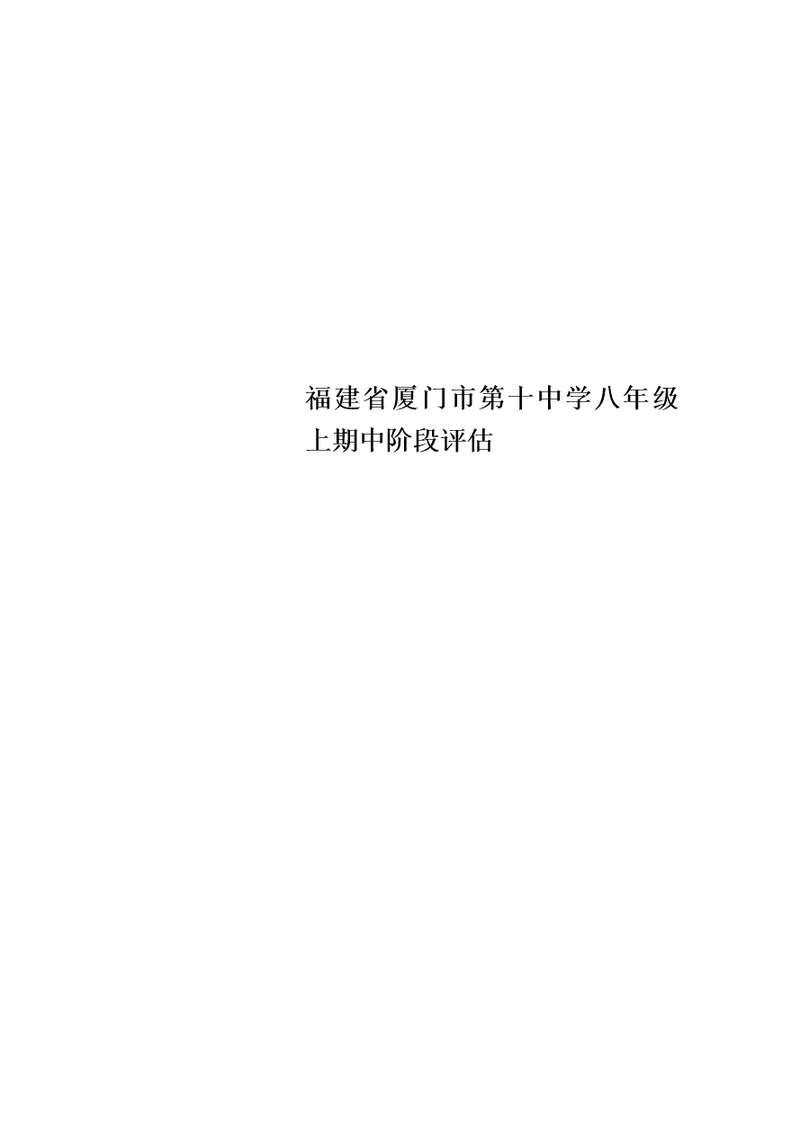 福建省厦门市第十中学八年级上期中阶段评估